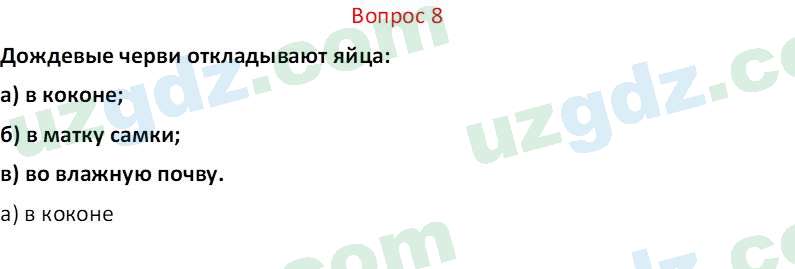 Вопрос 8

Дождевые черви откладывают яйца:

а) в коконе;

б) в матку самки;

в) во влажную почву.

а) в коконе

uzgdz.com

uzgdz.com